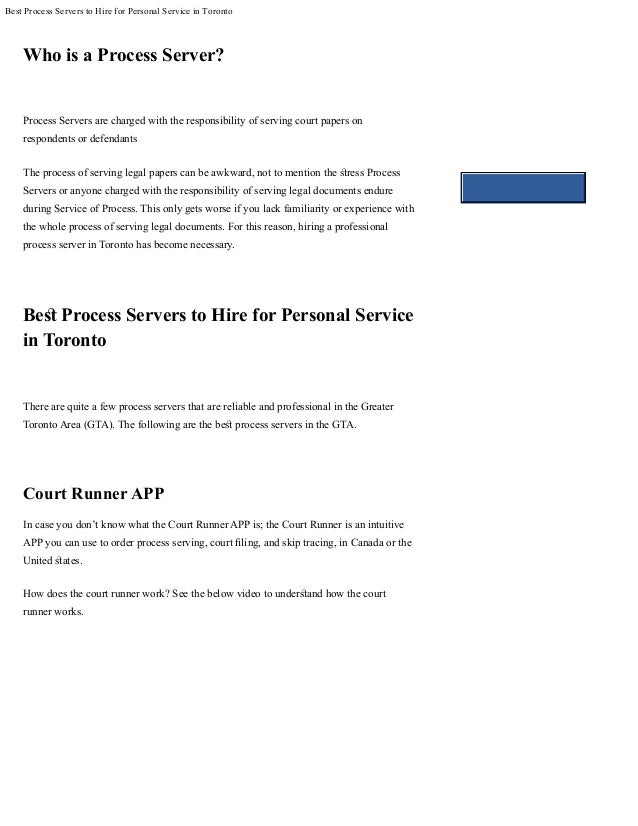 Best Process Servers to Hire for Personal Service in Toronto

Who is a Process Server?

Process Servers are charged with the responsibility of serving court papers on respondents or defendants

The process of serving legal papers can be awkward, not to mention the stress Process Servers or anyone charged with the responsibility of serving legal documents endure during Service of Process. This only gets worse if you lack familiarity or experience with the whole process of serving legal documents. For this reason, hiring a professional process server in Toronto has become necessary.

Best Process Servers to Hire for Personal Service in Toronto

There are quite a few process servers that are reliable and professional in the Greater Toronto Area (GTA). The following are the best process servers in the GTA.

Court Runner APP

In case you don't know what the Court Runner APP is; the Court Runner is an intuitive APP you can use to order process serving, court filing, and skip tracing, in Canada or the United states.

How does the court runner work? See the below video to understand how the court runner works.